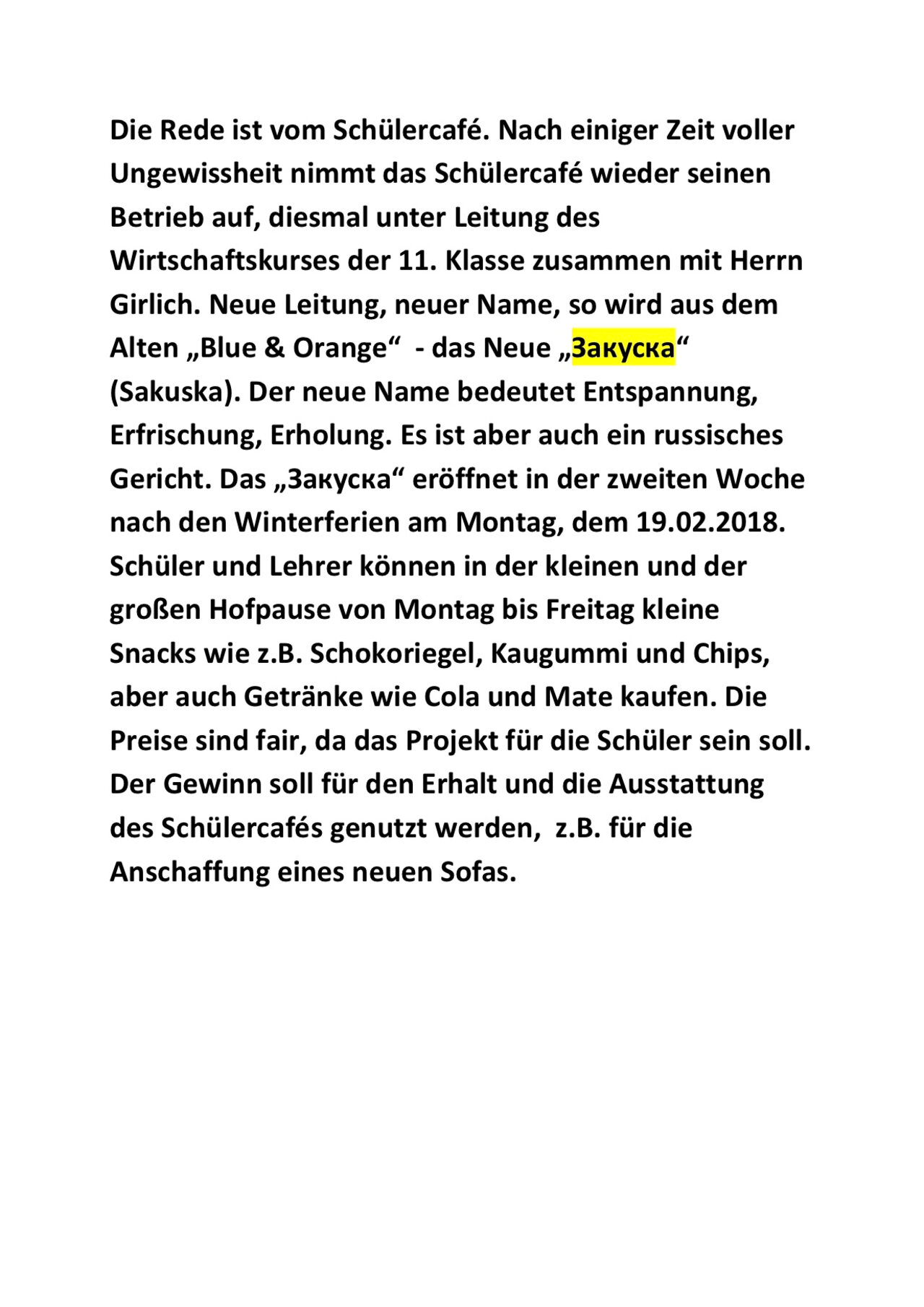 Die Rede ist vom Schülercafé. Nach einiger Zeit voller Ungewissheit nimmt das Schülercafé wieder seinen Betrieb auf, diesmal unter Leitung des Wirtschaftskurses der 11. Klasse zusammen mit Herrn Girlich. Neue Leitung, neuer Name, so wird aus dem Alten „Blue & Orange“ - das Neue „Закуска“ (Sakuska). Der neue Name bedeutet Entspannung, Erfrischung, Erholung. Es ist aber auch ein russisches Gericht. Das „Закуска“ eröffnet in der zweiten Woche nach den Winterferien am Montag, dem 19.02.2018. Schüler und Lehrer können in der kleinen und der großen Hofpause von Montag bis Freitag kleine Snacks wie z.B. Schokoriegel, Kaugummi und Chips, aber auch Getränke wie Cola und Mate kaufen. Die Preise sind fair, da das Projekt für die Schüler sein soll. Der Gewinn soll für den Erhalt und die Ausstattung des Schülercafés genutzt werden, z.B. für die Anschaffung eines neuen Sofas.